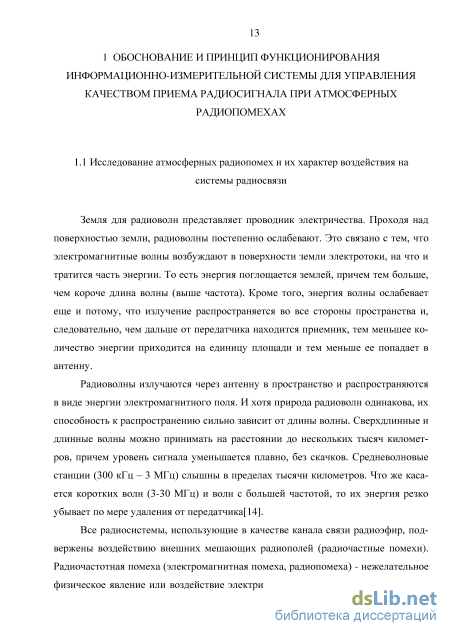 13

1 ОБОСНОВАНИЕ И ПРИНЦИП ФУНКЦИОНИРОВАНИЯ ИНФОРМАЦИОННО-ИЗМЕРИТЕЛЬНОЙ СИСТЕМЫ ДЛЯ УПРАВЛЕНИЯ КАЧЕСТВОМ ПРИЕМА РАДИОСИГНАЛА ПРИ АТМОСФЕРНЫХ РАДИОПОМЕХАХ

1.1 Исследование атмосферных радиопомех и их характер воздействия на системы радиосвязи

Земля для радиоволн представляет проводник электричества. Проходя над поверхностью земли, радиоволны постепенно ослабевают. Это связано с тем, что электромагнитные волны возбуждают в поверхности земли электротоки, на что и тратится часть энергии. То есть энергия поглощается землей, причем тем больше, чем короче длина волны (выше частота). Кроме того, энергия волны ослабевает еще и потому, что излучение распространяется во все стороны пространства и, следовательно, чем дальше от передатчика находится приемник, тем меньшее количество энергии приходится на единицу площади и тем меньше ее попадает в антенну.

Радиоволны излучаются через антенну в пространство и распространяются в виде энергии электромагнитного поля. И хотя природа радиоволн одинакова, их способность к распространению сильно зависит от длины волны. Сверхдлинные и длинные волны можно принимать на расстоянии до нескольких тысяч километров, причем уровень сигнала уменьшается плавно, без скачков. Средневолновые станции (300 кГц – 3 МГц) слышны в пределах тысячи километров. Что же касается коротких волн (3-30 МГц) и волн с большей частотой, то их энергия резко убывает по мере удаления от передатчика[14].

Все радиосистемы, использующие в качестве канала связи радиоэфир, подвержены воздействию внешних мешающих радиополей (радиочастные помехи). Радиочастотная помеха (электромагнитная помеха, радиопомеха) - нежелательное физическое явление или воздействие электри

dsLib.net
библиотека диссертаций